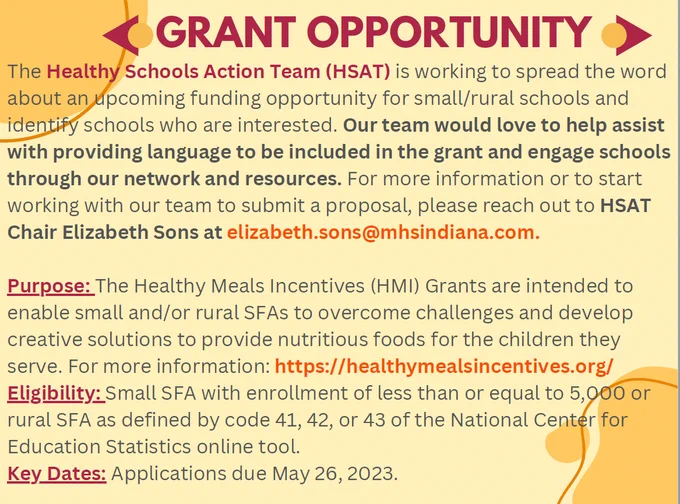 GRANT OPPORTUNITY

The Healthy Schools Action Team (HSAT) is working to spread the word about an upcoming funding opportunity for small/rural schools and identify schools who are interested. Our team would love to help assist with providing language to be included in the grant and engage schools through our network and resources. For more information or to start working with our team to submit a proposal, please reach out to HSAT Chair Elizabeth Sons at elizabeth.sons@mhsindiana.com.

Purpose: The Healthy Meals Incentives (HMI) Grants are intended to enable small and/or rural SFAs to overcome challenges and develop creative solutions to provide nutritious foods for the children they serve. For more information: https://healthymealsincentives.org/
Eligibility: Small SFA with enrollment of less than or equal to 5,000 or rural SFA as defined by code 41, 42, or 43 of the National Center for Education Statistics online tool.
Key Dates: Applications due May 26, 2023.